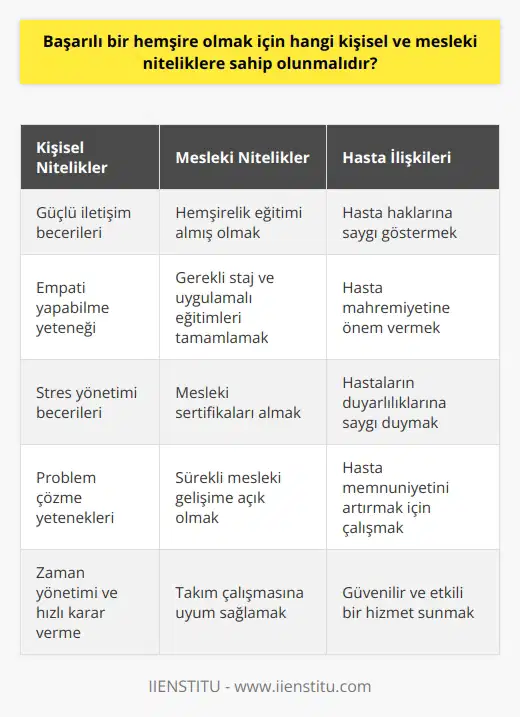 Başarılı bir hemşire olmak için hangi kişisel ve mesleki niteliklere sahip olunmalıdır?

| Kişisel Nitelikler | Mesleki Nitelikler | Hasta İlişkileri |
|---|---|---|
| Güçlü iletişim becerileri | Hemşirelik eğitimi almış olmak | Hasta haklarına saygı göstermek |
| Empati yapabilme yeteneği | Gerekli staj ve uygulamalı eğitimleri tamamlamak | Hasta mahremiyetine önem vermek |
| Stres yönetimi becerileri | Mesleki sertifikaları almak | Hastaların duyarlılıklarına saygı duymak |
| Problem çözme yetenekleri | Sürekli mesleki gelişime açık olmak | Hasta memnuniyetini artırmak için çalışmak |
| Zaman yönetimi ve hızlı karar verme | Takım çalışmasına uyum sağlamak | Güvenilir ve etkili bir hizmet sunmak |

IIENSTITU - www.iienstitu.com